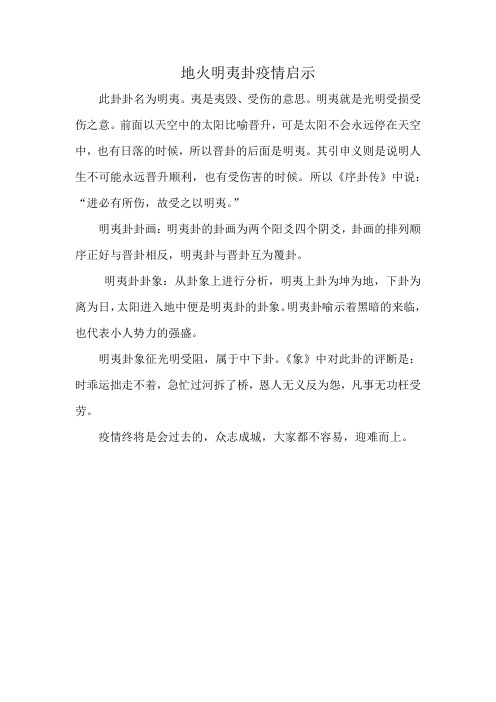 地火明夷卦疫情启示

此卦卦名为明夷。夷是夷毁、受伤的意思。明夷就是光明受损受伤之意。前面以天空中的太阳比喻晋升，可是太阳不会永远停在天空中，也有日落的时候，所以晋卦的后面是明夷。其引申义则是说明人生不可能永远晋升顺利，也有受伤害的时候。所以《序卦传》中说："进必有所伤，故受之以明夷。"

明夷卦卦画：明夷卦的卦画为两个阳爻四个阴爻，卦画的排列顺序正好与晋卦相反，明夷卦与晋卦互为覆卦。

明夷卦卦象：从卦象上进行分析，明夷上卦为坤为地，下卦为离为日，太阳进入地中便是明夷卦的卦象。明夷卦喻示着黑暗的来临，也代表小人势力的强盛。

明夷卦象征光明受阻，属于中下卦。《象》中对此卦的评断是：时乖运拙走不着，急忙过河拆了桥，恩人无义反为怨，凡事无功枉受劳。

疫情终将是会过去的，众志成城，大家都不容易，迎难而上。